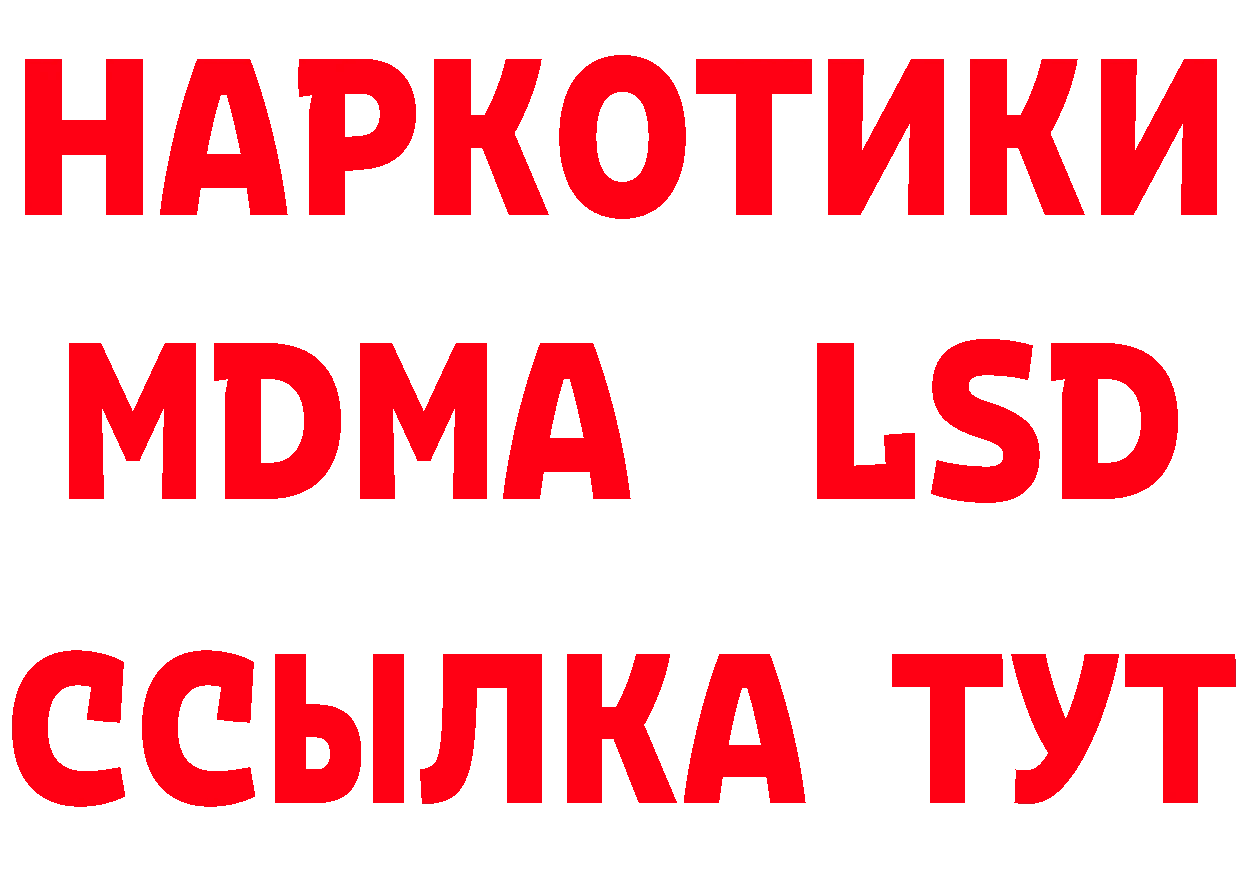 НАРКОТИКИ
MDMA LSD
ССЫЛКА ТУТ